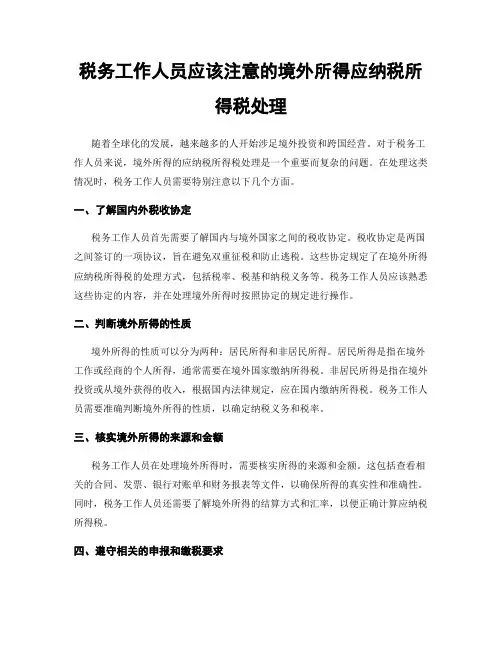 税务工作人员应该注意的境外所得应纳税所得税处理

随着全球化的发展，越来越多的人开始涉足境外投资和跨国经营。对于税务工作人员来说，境外所得的应纳税所得税处理是一个重要而复杂的问题。在处理这类情况时，税务工作人员需要特别注意以下几个方面。

一、了解国内外税收协定

税务工作人员首先需要了解国内与境外国家之间的税收协定。税收协定是两国之间签订的一项协议，旨在避免双重征税和防止逃税。这些协定规定了在境外所得应纳税所得税的处理方式，包括税率、税基和纳税义务等。税务工作人员应该熟悉这些协定的内容，并在处理境外所得时按照协定的规定进行操作。

二、判断境外所得的性质

境外所得的性质可以分为两种：居民所得和非居民所得。居民所得是指在境外工作或经商的个人所得，通常需要在境外国家缴纳所得税。非居民所得是指在境外投资或从境外获得的收入，根据国内法律规定，应在国内缴纳所得税。税务工作人员需要准确判断境外所得的性质，以确定纳税义务和税率。

三、核实境外所得的来源和金额

税务工作人员在处理境外所得时，需要核实所得的来源和金额。这包括查看相关的合同、发票、银行对账单和财务报表等文件，以确保所得的真实性和准确性。同时，税务工作人员还需要了解境外所得的结算方式和汇率，以便正确计算应纳税所得税。

四、遵守相关的申报和缴税要求